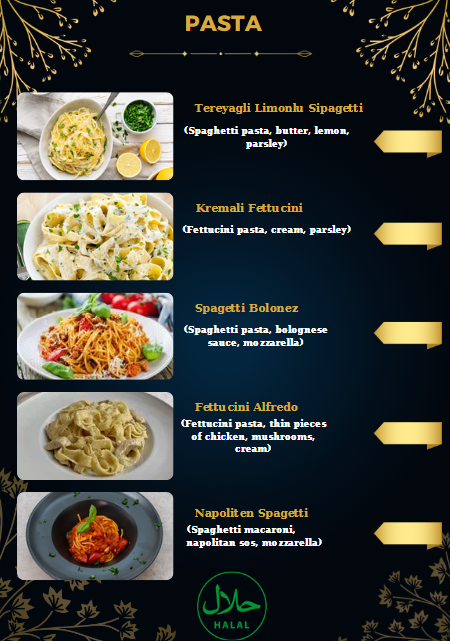 PASTA

Tereyagli Limonlu Sipagetti

(Spaghetti pasta, butter, lemon, parsley)

Kremali Fettucini

(Fettucini pasta, cream, parsley)

Spagetti Bolonez

(Spaghetti pasta, bolognese sauce, mozzarella)

Fettucini Alfredo

(Fettucini pasta, thin pieces of chicken, mushrooms, cream)

Napoliten Spagetti

(Spaghetti macaroni, napolitan sos, mozzarella)

حلال
HALAL